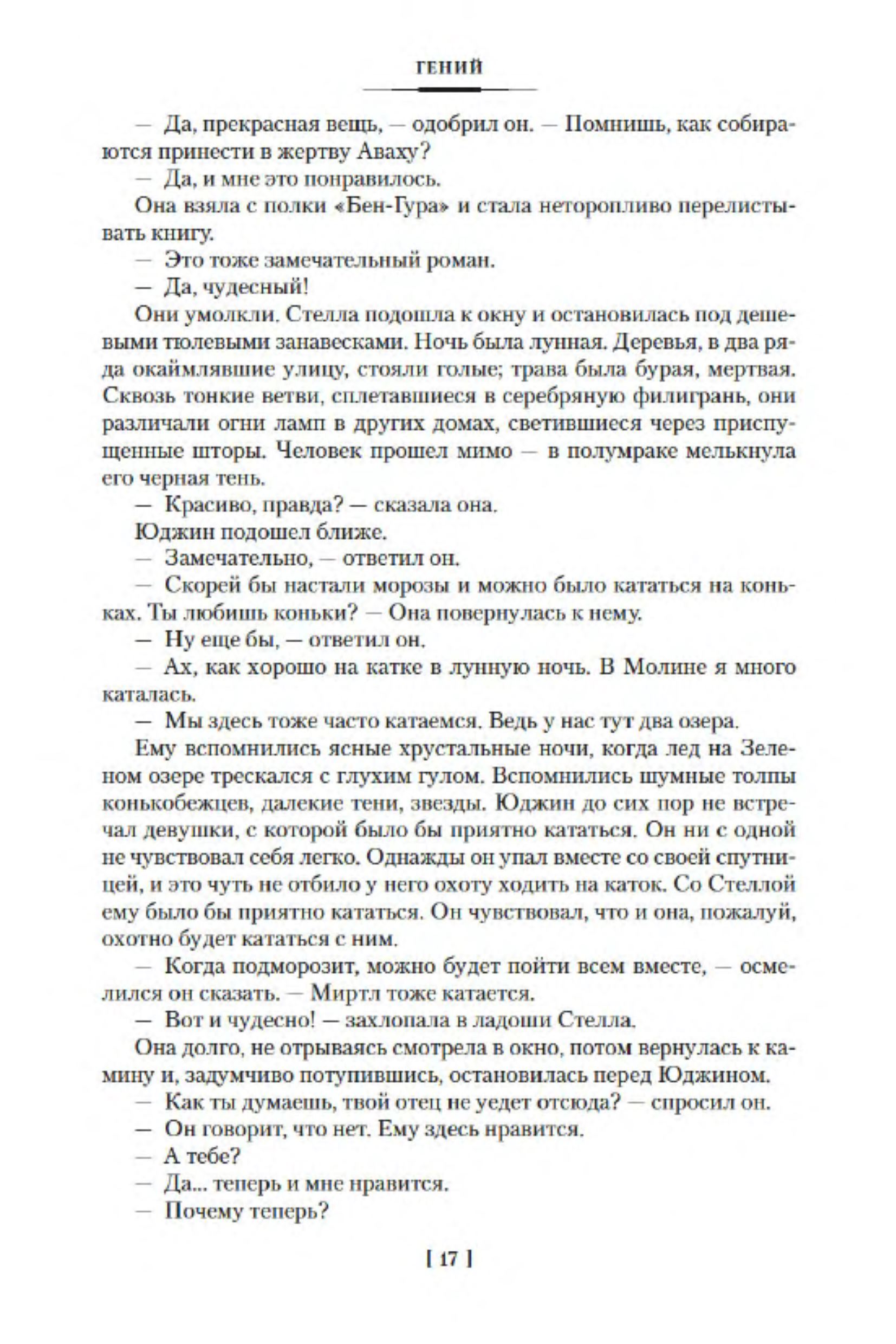 ГЕНИЙ

— Да, прекрасная вещь, — одобрил он. — Помнишь, как собираются принести в жертву Аваху?

— Да, и мне это понравилось.

Она взяла с полки «Бен-Гура» и стала неторопливо перелистывать книгу.

— Это тоже замечательный роман.

— Да, чудесный!

Они умолкли. Стелла подошла к окну и остановилась под дешевыми тюлевыми занавесками. Ночь была лунная. Деревья, в два ряда окаймлявшие улицу, стояли голые; трава была бурая, мертвая. Сквозь тонкие ветви, сплетавшиеся в серебряную филигрань, они различали огни ламп в других домах, светившиеся через приспущенные шторы. Человек прошел мимо — в полумраке мелькнула его черная тень.

— Красиво, правда? — сказала она.

Юджин подошел ближе.

— Замечательно, — ответил он.

— Скорей бы настали морозы и можно было кататься на коньках. Ты любишь коньки? — Она повернулась к нему.

— Ну еще бы, — ответил он.

— Ах, как хорошо на катке в лунную ночь. В Молине я много каталась.

— Мы здесь тоже часто катаемся. Ведь у нас тут два озера.

Ему вспомнились ясные хрустальные ночи, когда лед на Зеленом озере трескался с глухим гулом. Вспомнились шумные толпы конькобежцев, далекие тени, звезды. Юджин до сих пор не встречал девушки, с которой было бы приятно кататься. Он ни с одной не чувствовал себя легко. Однажды он упал вместе со своей спутницей, и это чуть не отбило у него охоту ходить на каток. Со Стеллой ему было бы приятно кататься. Он чувствовал, что и она, пожалуй, охотно будет кататься с ним.

— Когда подморозит, можно будет пойти всем вместе, — осмелился он сказать. — Миртл тоже катается.

— Вот и чудесно! — захлопала в ладоши Стелла.

Она долго, не отрываясь смотрела в окно, потом вернулась к камину и, задумчиво потупившись, остановилась перед Юджином.

— Как ты думаешь, твой отец не уедет отсюда? — спросил он.

— Он говорит, что нет. Ему здесь нравится.

— А тебе?

— Да... теперь и мне нравится.

— Почему теперь?

[ 17 ]